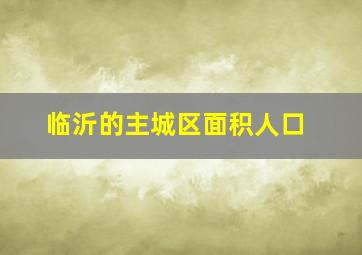 临沂的主城区面积人口